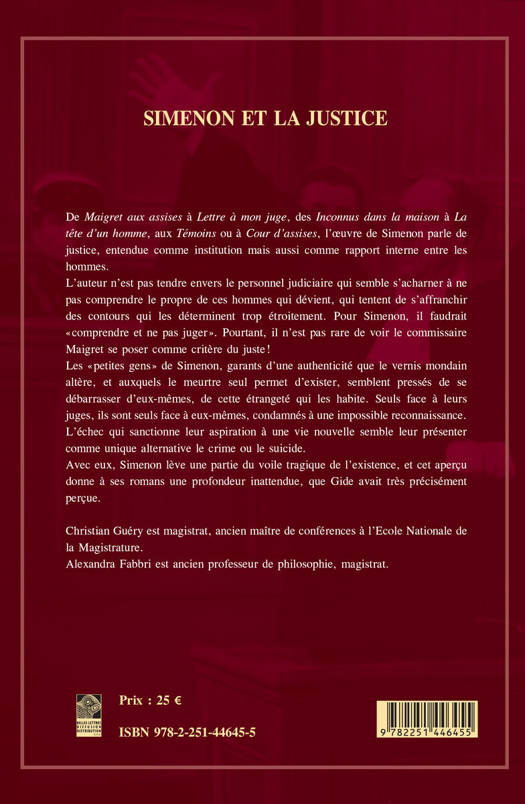 SIMENON ET LA JUSTICE

De Maigret aux assises à Lettre à mon juge, des Inconnus dans la maison à La tête d'un homme, aux Témoins ou à Cour d'assises, l'œuvre de Simenon parle de justice, entendue comme institution mais aussi comme rapport interne entre les hommes.

L'auteur n'est pas tendre envers le personnel judiciaire qui semble s'acharner à ne pas comprendre le propre de ces hommes qui dévient, qui tentent de s'affranchir des contours qui les déterminent trop étroitement. Pour Simenon, il faudrait «comprendre et ne pas juger». Pourtant, il n'est pas rare de voir le commissaire Maigret se poser comme critère du juste !

Les «petites gens» de Simenon, garants d'une authenticité que le vernis mondain altère, et auxquels le meurtre seul permet d'exister, semblent pressés de se débarrasser d'eux-mêmes, de cette étrangeté qui les habite. Seuls face à leurs juges, ils sont seuls face à eux-mêmes, condamnés à une impossible reconnaissance. L'échec qui sanctionne leur aspiration à une vie nouvelle semble leur présenter comme unique alternative le crime ou le suicide.

Avec eux, Simenon lève une partie du voile tragique de l'existence, et cet aperçu donne à ses romans une profondeur inattendue, que Gide avait très précisément perçue.

Christian Guéry est magistrat, ancien maître de conférences à l'Ecole Nationale de la Magistrature.

Alexandra Fabbri est ancien professeur de philosophie, magistrat.

BELLES LETTRES DIFFUSION DISTRIBUTION

Prix : 25 €

ISBN 978-2-251-44645-5

9 782251 446455